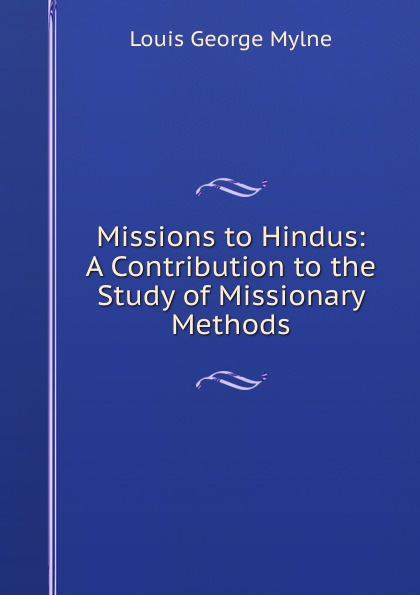 Louis George Mylne

Missions to Hindus: A Contribution to the Study of Missionary Methods